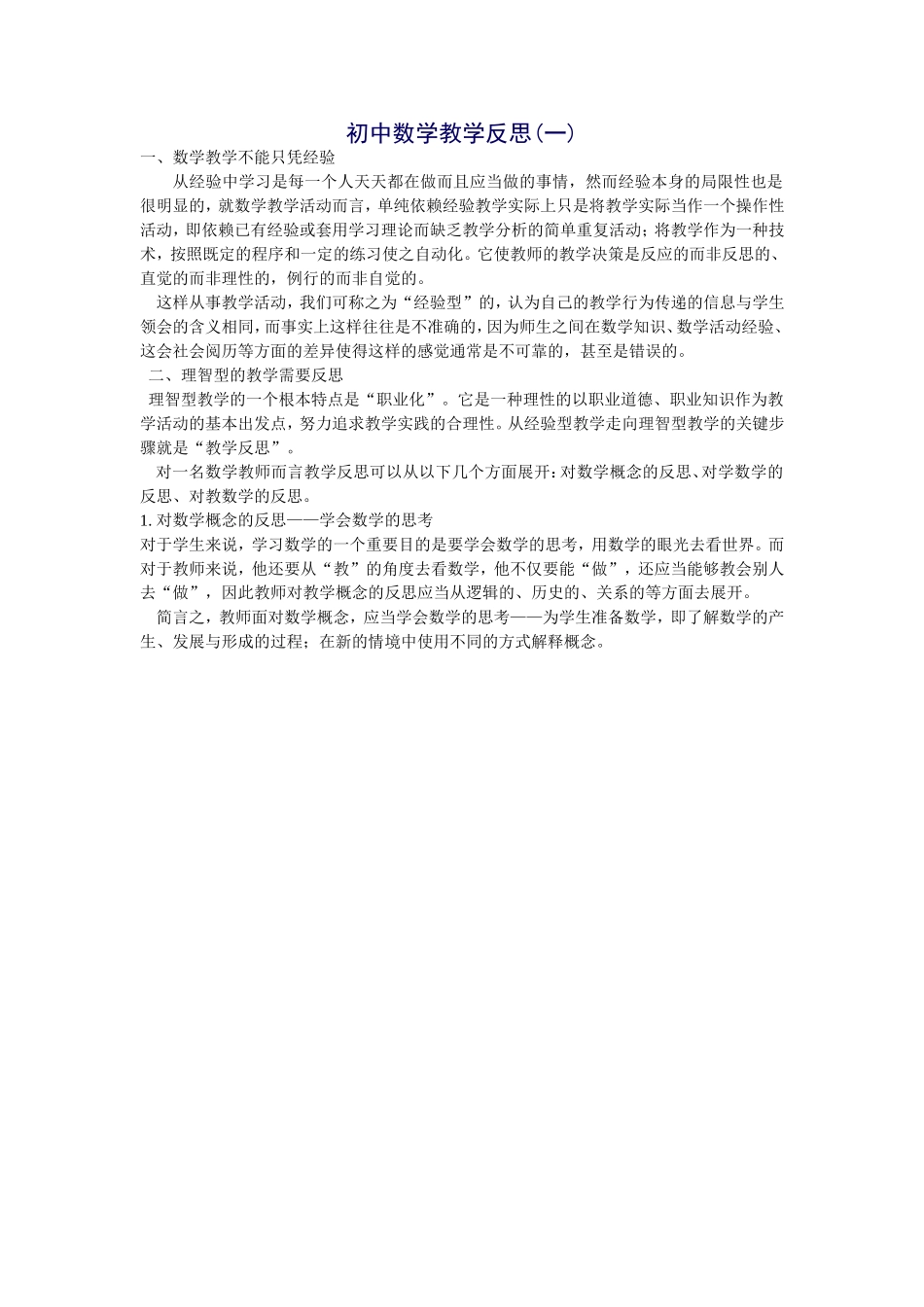 初中数学教学反思(一)

一、数学教学不能只凭经验

从经验中学习是每一个人天天都在做而且应当做的事情，然而经验本身的局限性也是很明显的，就数学教学活动而言，单纯依赖经验教学实际上只是将教学实际当作一个操作性活动，即依赖已有经验或套用学习理论而缺乏教学分析的简单重复活动；将教学作为一种技术，按照既定的程序和一定的练习使之自动化。它使教师的教学决策是反应的而非反思的、直觉的而非理性的，例行的而非自觉的。

这样从事教学活动，我们可称之为“经验型”的，认为自己的教学行为传递的信息与学生领会的含义相同，而事实上这样往往是不准确的，因为师生之间在数学知识、数学活动经验、这会社会阅历等方面的差异使得这样的感觉通常是不可靠的，甚至是错误的。

二、理智型的教学需要反思

理智型教学的一个根本特点是“职业化”。它是一种理性的以职业道德、职业知识作为教学活动的基本出发点，努力追求教学实践的合理性。从经验型教学走向理智型教学的关键步骤就是“教学反思”。

对一名数学教师而言教学反思可以从以下几个方面展开：对数学概念的反思、对学数学的反思、对教数学的反思。

1. 对数学概念的反思——学会数学的思考

对于学生来说，学习数学的一个重要目的是要学会数学的思考，用数学的眼光去看世界。而对于教师来说，他还要从“教”的角度去看数学，他不仅要能“做”，还应当能够教会别人去“做”，因此教师对教学概念的反思应当从逻辑的、历史的、关系的等方面去展开。

简言之，教师面对数学概念，应当学会数学的思考——为学生准备数学，即了解数学的产生、发展与形成的过程；在新的情境中使用不同的方式解释概念。